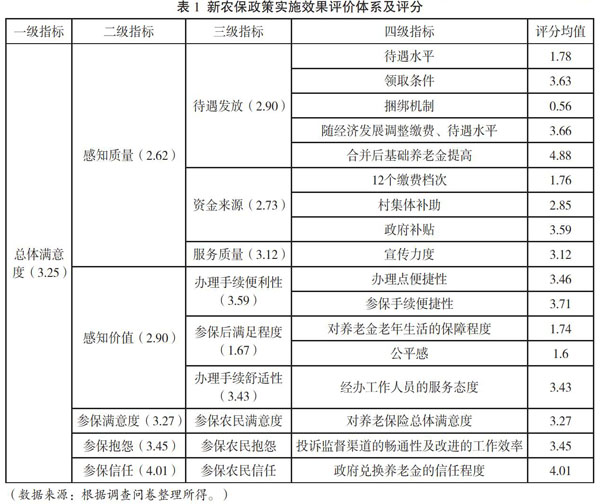 表 1 新农保政策实施效果评价体系及评分

| 一级指标 | 二级指标 | 三级指标 | 四级指标 | 评分均值 |
|---|---|---|---|---|
| 总体满意度（3.25） | 感知质量（2.62） | 待遇发放（2.90） | 待遇水平 | 1.78 |
| | | | 领取条件 | 3.63 |
| | | | 捆绑机制 | 0.56 |
| | | | 随经济发展调整缴费、待遇水平 | 3.66 |
| | | | 合并后基础养老金提高 | 4.88 |
| | | 资金来源（2.73） | 12个缴费档次 | 1.76 |
| | | | 村集体补助 | 2.85 |
| | | | 政府补贴 | 3.59 |
| | | 服务质量（3.12） | 宣传力度 | 3.12 |
| | 感知价值（2.90） | 办理手续便利性（3.59） | 办理点便捷性 | 3.46 |
| | | | 参保手续便捷性 | 3.71 |
| | | 参保后满足程度（1.67） | 对养老金老年生活的保障程度 | 1.74 |
| | | | 公平感 | 1.6 |
| | | 办理手续舒适性（3.43） | 经办工作人员的服务态度 | 3.43 |
| | 参保满意度（3.27） | 参保农民满意度 | 对养老保险总体满意度 | 3.27 |
| | 参保抱怨（3.45） | 参保农民抱怨 | 投诉监督渠道的畅通性及改进的工作效率 | 3.45 |
| | 参保信任（4.01） | 参保农民信任 | 政府兑换养老金的信任程度 | 4.01 |

（数据来源：根据调查问卷整理所得。）